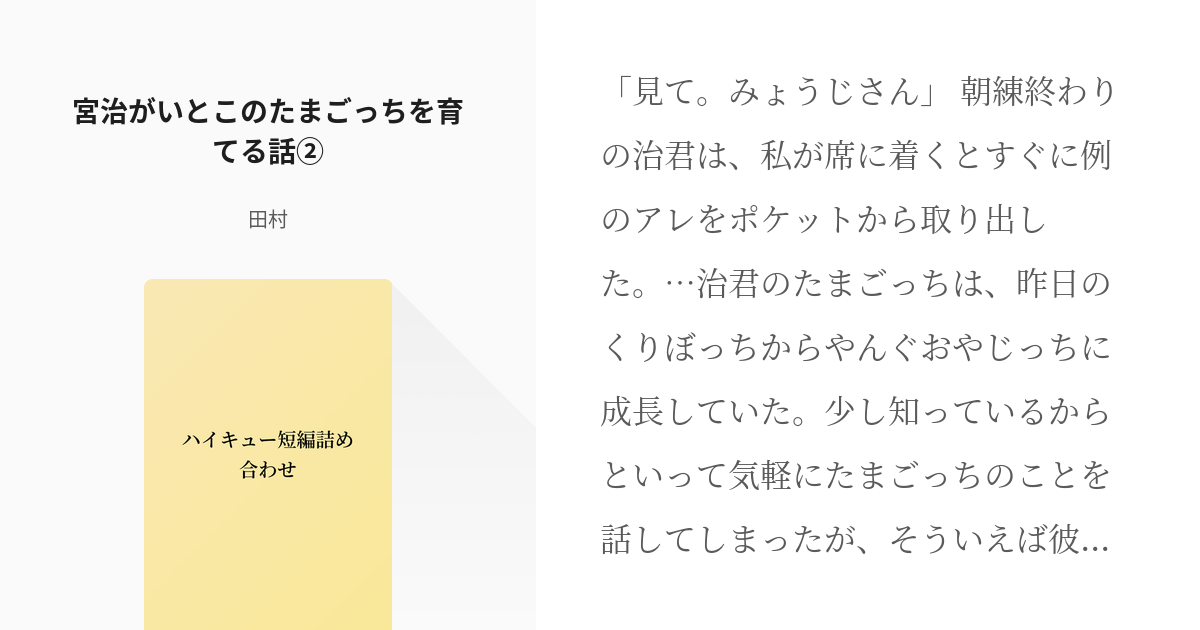 宮治がいとこのたまごっちを育てる話②

田村

ハイキュー短編詰め合わせ

「見て。みょうじさん」 朝練終わりの治君は、私が席に着くとすぐに例のアレをポケットから取り出した。…治君のたまごっちは、昨日のくりぼっちからやんぐおやじっちに成長していた。少し知っているからといって気軽にたまごっちのことを話してしまったが、そういえば彼…